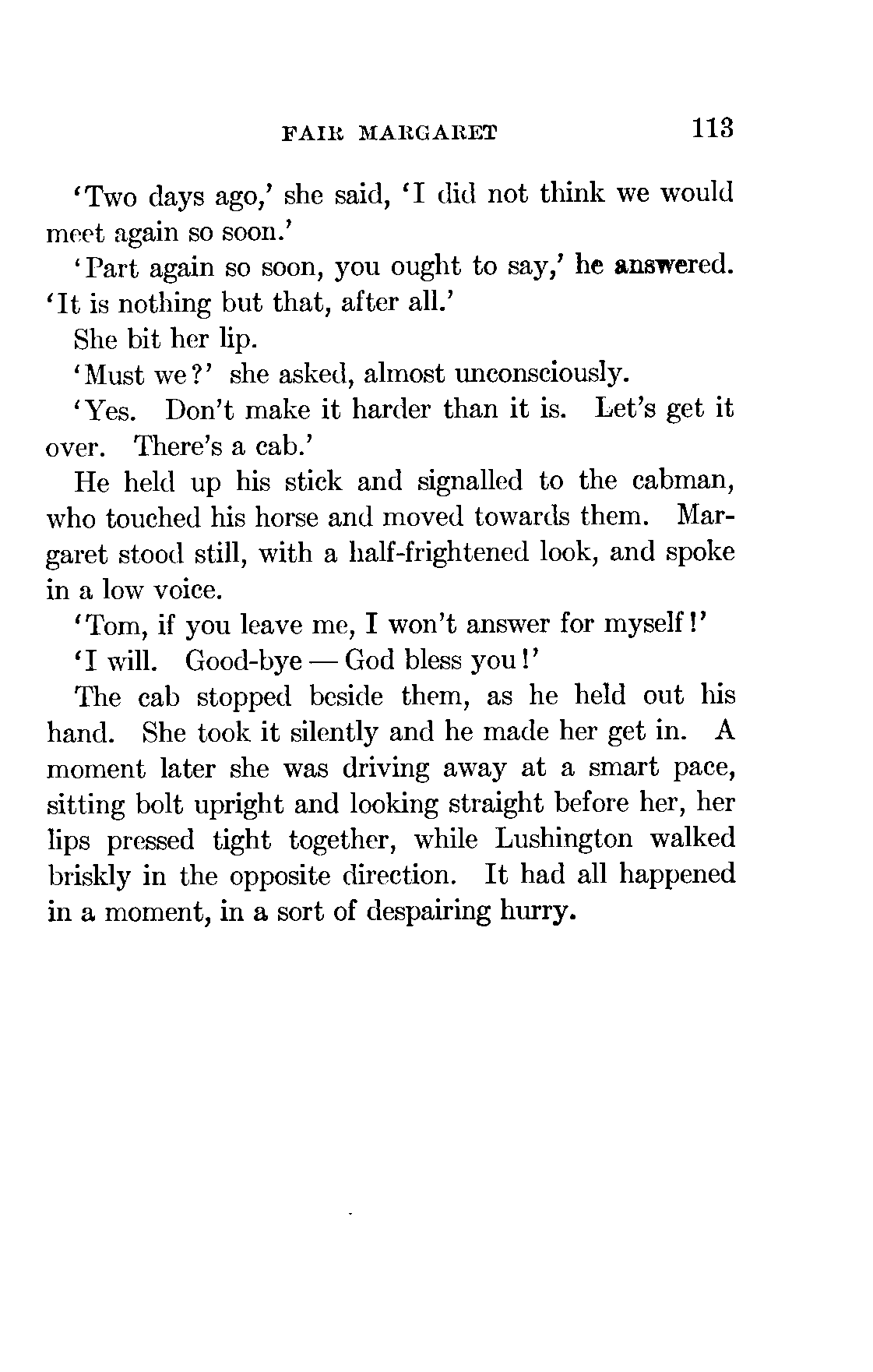 FAIR MARGARET 113

'Two days ago,' she said, 'I did not think we would meet again so soon.'

'Part again so soon, you ought to say,' he answered. 'It is nothing but that, after all.'

She bit her lip.

'Must we?' she asked, almost unconsciously.

'Yes. Don't make it harder than it is. Let's get it over. There's a cab.'

He held up his stick and signalled to the cabman, who touched his horse and moved towards them. Margaret stood still, with a half-frightened look, and spoke in a low voice.

'Tom, if you leave me, I won't answer for myself!'

'I will. Good-bye — God bless you!'

The cab stopped beside them, as he held out his hand. She took it silently and he made her get in. A moment later she was driving away at a smart pace, sitting bolt upright and looking straight before her, her lips pressed tight together, while Lushington walked briskly in the opposite direction. It had all happened in a moment, in a sort of despairing hurry.